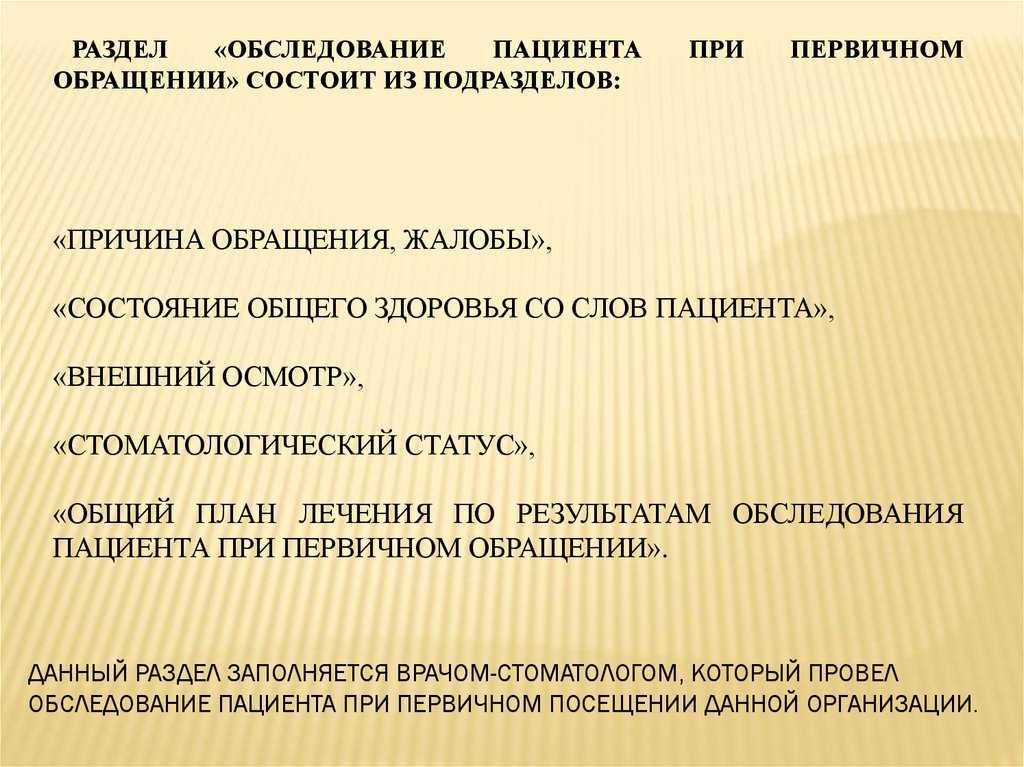 РАЗДЕЛ «ОБСЛЕДОВАНИЕ ПАЦИЕНТА ПРИ ПЕРВИЧНОМ ОБРАЩЕНИИ» СОСТОИТ ИЗ ПОДРАЗДЕЛОВ:

«ПРИЧИНА ОБРАЩЕНИЯ, ЖАЛОБЫ»,

«СОСТОЯНИЕ ОБЩЕГО ЗДОРОВЬЯ СО СЛОВ ПАЦИЕНТА»,

«ВНЕШНИЙ ОСМОТР»,

«СТОМАТОЛОГИЧЕСКИЙ СТАТУС»,

«ОБЩИЙ ПЛАН ЛЕЧЕНИЯ ПО РЕЗУЛЬТАТАМ ОБСЛЕДОВАНИЯ ПАЦИЕНТА ПРИ ПЕРВИЧНОМ ОБРАЩЕНИИ».

ДАННЫЙ РАЗДЕЛ ЗАПОЛНЯЕТСЯ ВРАЧОМ-СТОМАТОЛОГОМ, КОТОРЫЙ ПРОВЕЛ ОБСЛЕДОВАНИЕ ПАЦИЕНТА ПРИ ПЕРВИЧНОМ ПОСЕЩЕНИИ ДАННОЙ ОРГАНИЗАЦИИ.